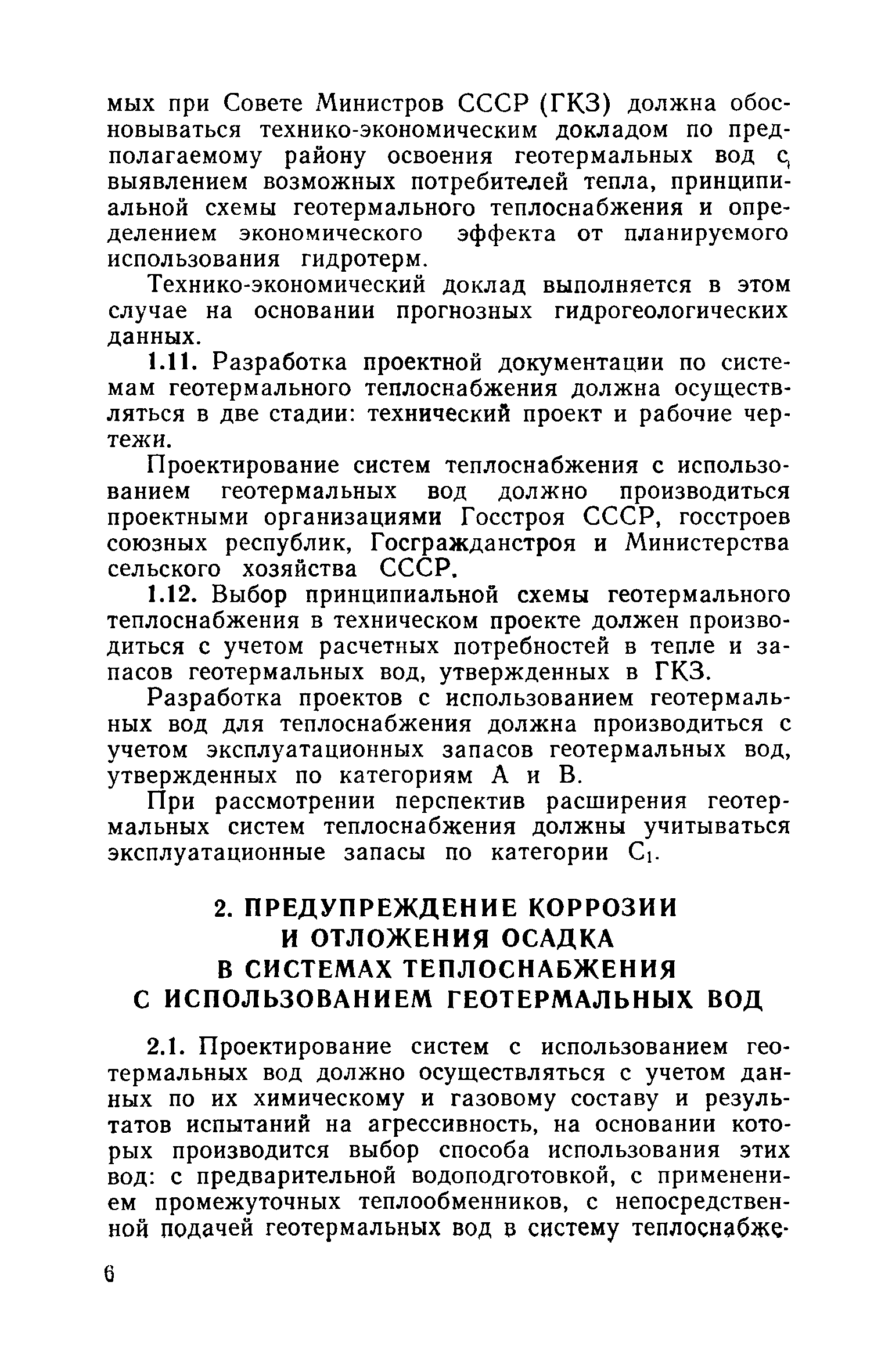 мых при Совете Министров СССР (ГКЗ) должна обосновываться технико-экономическим докладом по предполагаемому району освоения геотермальных вод с выявлением возможных потребителей тепла, принципиальной схемы геотермального теплоснабжения и определением экономического эффекта от планируемого использования гидротерм.

Технико-экономический доклад выполняется в этом случае на основании прогнозных гидрогеологических данных.

1.11. Разработка проектной документации по системам геотермального теплоснабжения должна осуществляться в две стадии: технический проект и рабочие чертежи.

Проектирование систем теплоснабжения с использованием геотермальных вод должно производиться проектными организациями Госстроя СССР, госстроев союзных республик, Госгражданстроя и Министерства сельского хозяйства СССР.

1.12. Выбор принципиальной схемы геотермального теплоснабжения в техническом проекте должен производиться с учетом расчетных потребностей в тепле и запасов геотермальных вод, утвержденных в ГКЗ.

Разработка проектов с использованием геотермальных вод для теплоснабжения должна производиться с учетом эксплуатационных запасов геотермальных вод, утвержденных по категориям А и В.

При рассмотрении перспектив расширения геотермальных систем теплоснабжения должны учитываться эксплуатационные запасы по категории $C_1$.

2. ПРЕДУПРЕЖДЕНИЕ КОРРОЗИИ И ОТЛОЖЕНИЯ ОСАДКА В СИСТЕМАХ ТЕПЛОСНАБЖЕНИЯ С ИСПОЛЬЗОВАНИЕМ ГЕОТЕРМАЛЬНЫХ ВОД

2.1. Проектирование систем с использованием геотермальных вод должно осуществляться с учетом данных по их химическому и газовому составу и результатов испытаний на агрессивность, на основании которых производится выбор способа использования этих вод: с предварительной водоподготовкой, с применением промежуточных теплообменников, с непосредственной подачей геотермальных вод в систему теплоснабже-

6